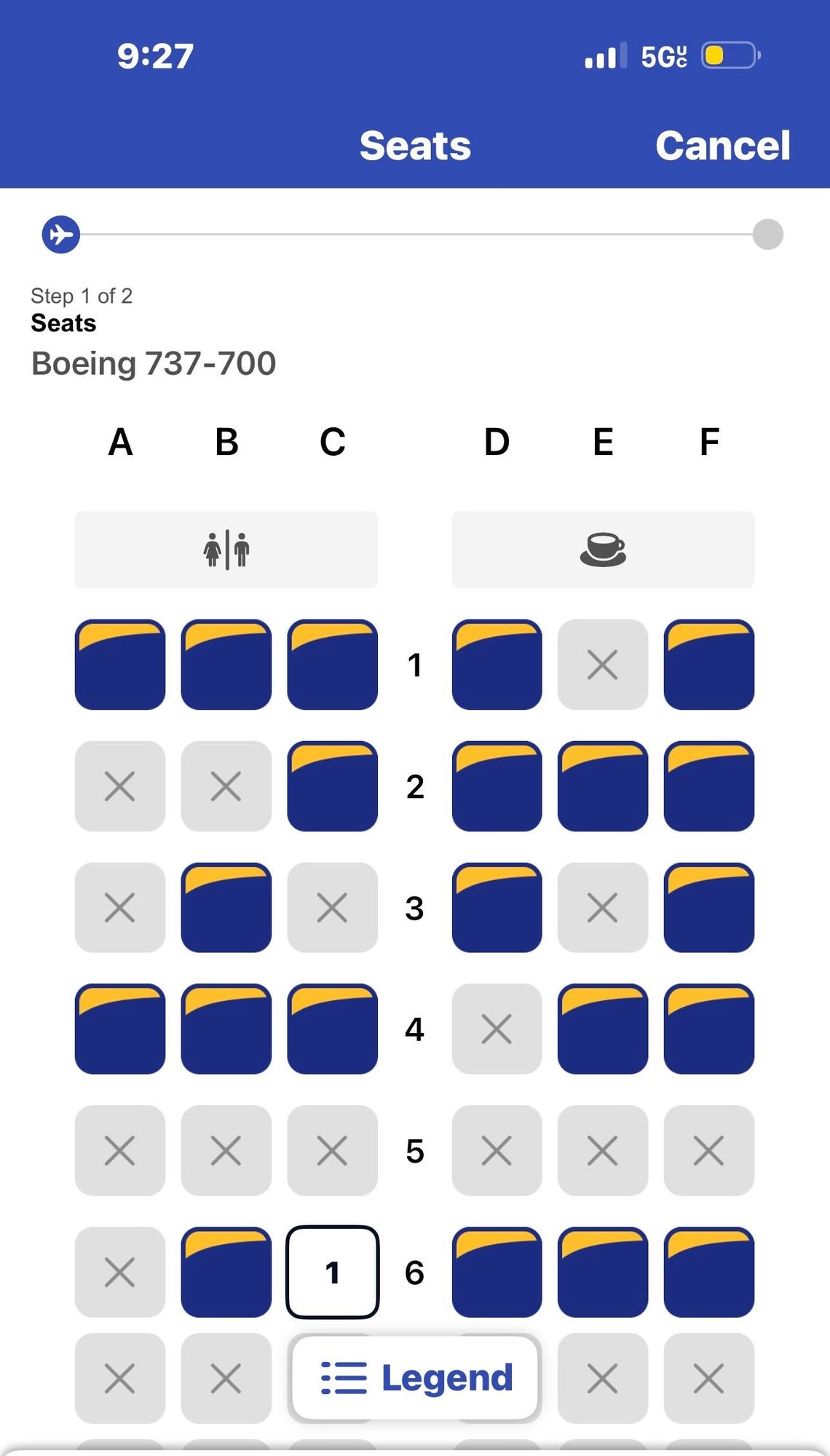 9:27
5G UC

Seats Cancel

Step 1 of 2
Seats
Boeing 737-700

A B C D E F

1
2
3
4
5
1 6

Legend